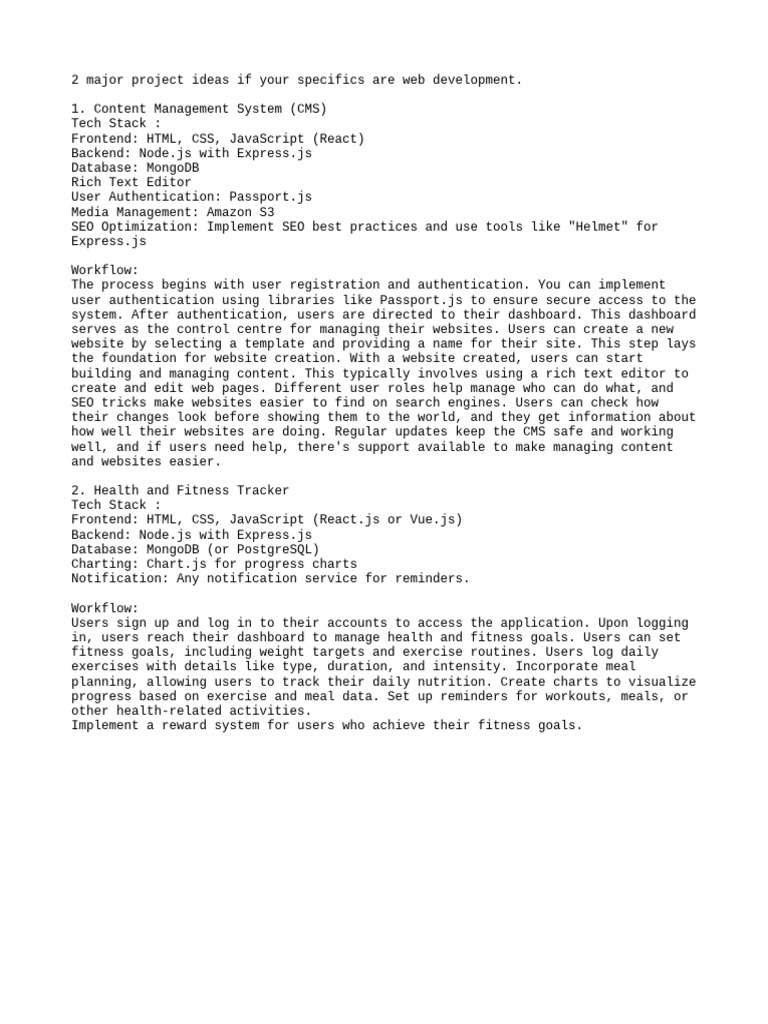 2 major project ideas if your specifics are web development.

1. Content Management System (CMS)
Tech Stack :
Frontend: HTML, CSS, JavaScript (React)
Backend: Node.js with Express.js
Database: MongoDB
Rich Text Editor
User Authentication: Passport.js
Media Management: Amazon S3
SEO Optimization: Implement SEO best practices and use tools like "Helmet" for Express.js

Workflow:
The process begins with user registration and authentication. You can implement user authentication using libraries like Passport.js to ensure secure access to the system. After authentication, users are directed to their dashboard. This dashboard serves as the control centre for managing their websites. Users can create a new website by selecting a template and providing a name for their site. This step lays the foundation for website creation. With a website created, users can start building and managing content. This typically involves using a rich text editor to create and edit web pages. Different user roles help manage who can do what, and SEO tricks make websites easier to find on search engines. Users can check how their changes look before showing them to the world, and they get information about how well their websites are doing. Regular updates keep the CMS safe and working well, and if users need help, there's support available to make managing content and websites easier.

2. Health and Fitness Tracker
Tech Stack :
Frontend: HTML, CSS, JavaScript (React.js or Vue.js)
Backend: Node.js with Express.js
Database: MongoDB (or PostgreSQL)
Charting: Chart.js for progress charts
Notification: Any notification service for reminders.

Workflow:
Users sign up and log in to their accounts to access the application. Upon logging in, users reach their dashboard to manage health and fitness goals. Users can set fitness goals, including weight targets and exercise routines. Users log daily exercises with details like type, duration, and intensity. Incorporate meal planning, allowing users to track their daily nutrition. Create charts to visualize progress based on exercise and meal data. Set up reminders for workouts, meals, or other health-related activities.
Implement a reward system for users who achieve their fitness goals.